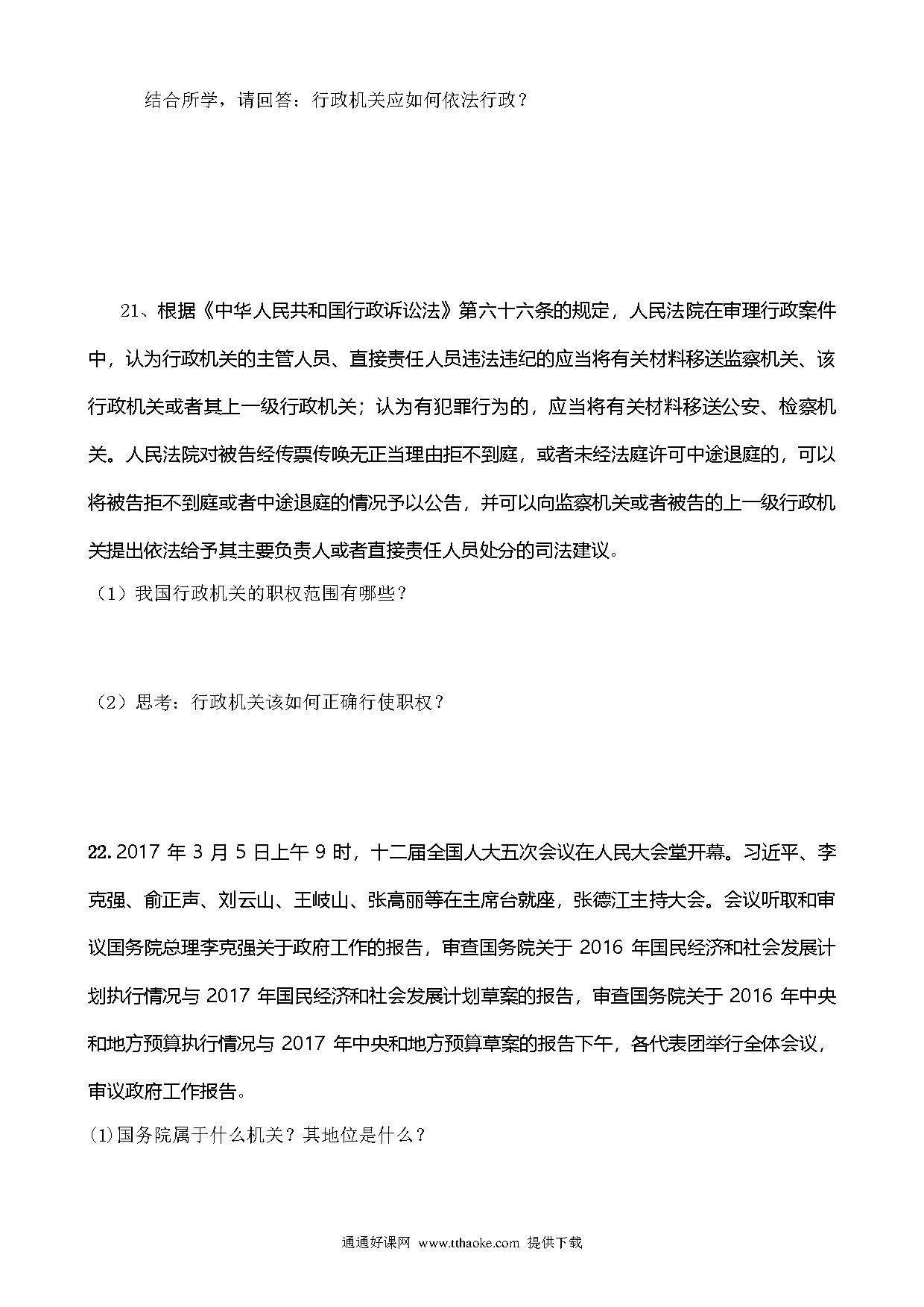 结合所学，请回答：行政机关应如何依法行政？

21、根据《中华人民共和国行政诉讼法》第六十六条的规定，人民法院在审理行政案件中，认为行政机关的主管人员、直接责任人员违法违纪的应当将有关材料移送监察机关、该行政机关或者其上一级行政机关；认为有犯罪行为的，应当将有关材料移送公安、检察机关。人民法院对被告经传票传唤无正当理由拒不到庭，或者未经法庭许可中途退庭的，可以将被告拒不到庭或者中途退庭的情况予以公告，并可以向监察机关或者被告的上一级行政机关提出依法给予其主要负责人或者直接责任人员处分的司法建议。

（1）我国行政机关的职权范围有哪些？

（2）思考：行政机关该如何正确行使职权？

22.2017 年 3 月 5 日上午 9 时，十二届全国人大五次会议在人民大会堂开幕。习近平、李克强、俞正声、刘云山、王岐山、张高丽等在主席台就座，张德江主持大会。会议听取和审议国务院总理李克强关于政府工作的报告，审查国务院关于 2016 年国民经济和社会发展计划执行情况与 2017 年国民经济和社会发展计划草案的报告，审查国务院关于 2016 年中央和地方预算执行情况与 2017 年中央和地方预算草案的报告下午，各代表团举行全体会议，审议政府工作报告。

(1)国务院属于什么机关？其地位是什么？

通通好课网 www.tthaoke.com 提供下载